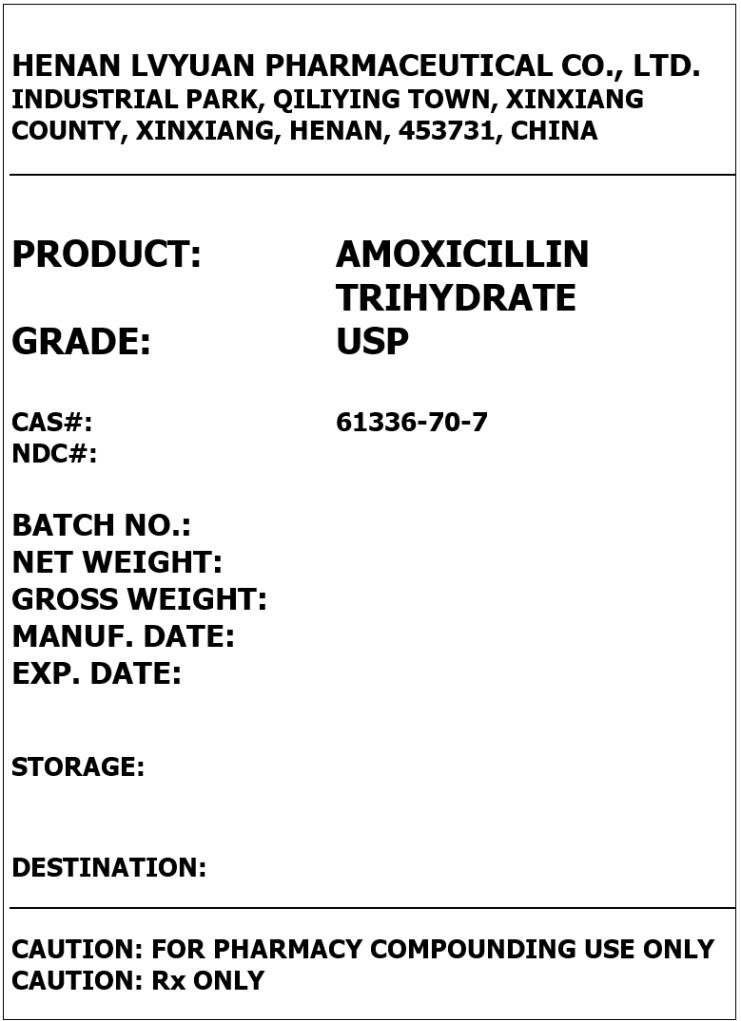 HENAN LVYUAN PHARMACEUTICAL CO., LTD.
INDUSTRIAL PARK, QILIYING TOWN, XINXIANG COUNTY, XINXIANG, HENAN, 453731, CHINA

PRODUCT: AMOXICILLIN TRIHYDRATE
GRADE: USP

CAS#: 61336-70-7
NDC#:

BATCH NO.:
NET WEIGHT:
GROSS WEIGHT:
MANUF. DATE:
EXP. DATE:

STORAGE:

DESTINATION:

CAUTION: FOR PHARMACY COMPOUNDING USE ONLY
CAUTION: Rx ONLY